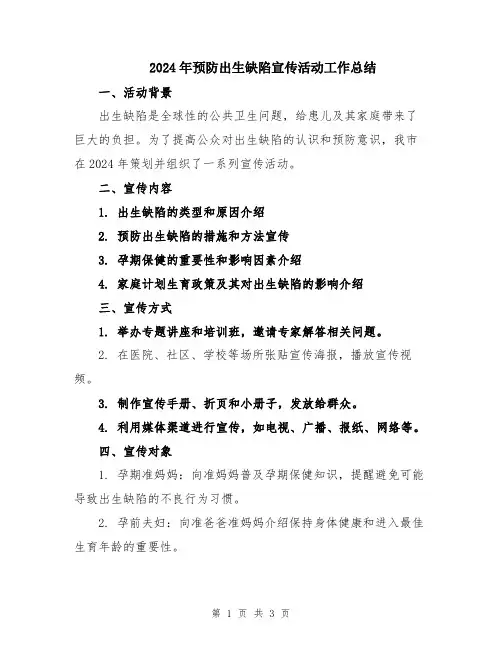 2024年预防出生缺陷宣传活动工作总结

一、活动背景

出生缺陷是全球性的公共卫生问题，给患儿及其家庭带来了巨大的负担。为了提高公众对出生缺陷的认识和预防意识，我市在2024年策划并组织了一系列宣传活动。

二、宣传内容

1. 出生缺陷的类型和原因介绍

2. 预防出生缺陷的措施和方法宣传

3. 孕期保健的重要性和影响因素介绍

4. 家庭计划生育政策及其对出生缺陷的影响介绍

三、宣传方式

1. 举办专题讲座和培训班，邀请专家解答相关问题。

2. 在医院、社区、学校等场所张贴宣传海报，播放宣传视频。

3. 制作宣传手册、折页和小册子，发放给群众。

4. 利用媒体渠道进行宣传，如电视、广播、报纸、网络等。

四、宣传对象

1. 孕期准妈妈：向准妈妈普及孕期保健知识，提醒避免可能导致出生缺陷的不良行为习惯。

2. 孕前夫妇：向准爸爸准妈妈介绍保持身体健康和进入最佳生育年龄的重要性。

第 1 页 共 3 页